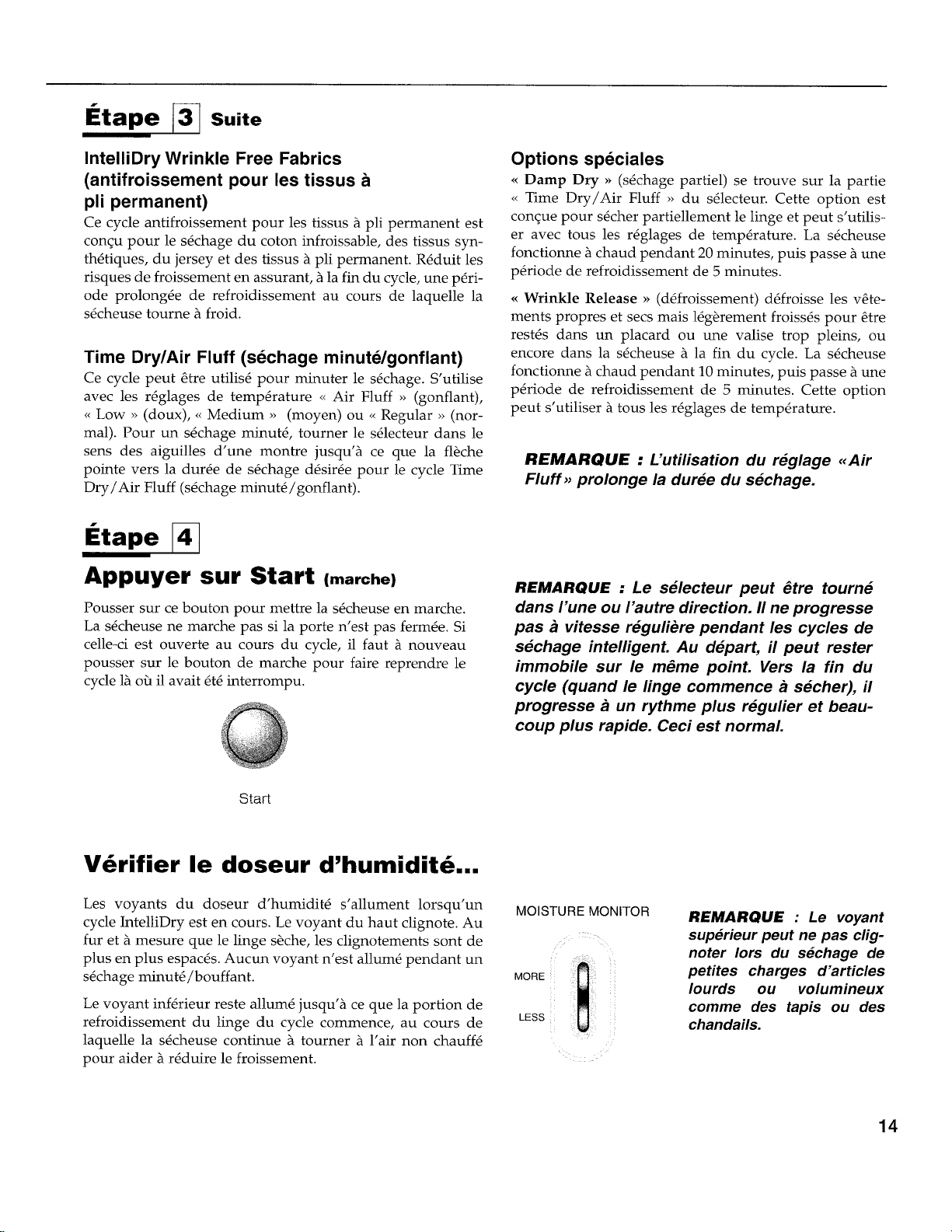 Étape 3 Suite

IntelliDry Wrinkle Free Fabrics (antifroissement pour les tissus à pli permanent)

Ce cycle antifroissement pour les tissus à pli permanent est conçu pour le séchage du coton infroissable, des tissus synthétiques, du jersey et des tissus à pli permanent. Réduit les risques de froissement en assurant, à la fin du cycle, une période prolongée de refroidissement au cours de laquelle la sécheuse tourne à froid.

Time Dry/Air Fluff (séchage minuté/gonflant)

Ce cycle peut être utilisé pour minuter le séchage. S'utilise avec les réglages de température « Air Fluff » (gonflant), « Low » (doux), « Medium » (moyen) ou « Regular » (normal). Pour un séchage minuté, tourner le sélecteur dans le sens des aiguilles d'une montre jusqu'à ce que la flèche pointe vers la durée de séchage désirée pour le cycle Time Dry/Air Fluff (séchage minuté/gonflant).

Options spéciales

« Damp Dry » (séchage partiel) se trouve sur la partie « Time Dry/Air Fluff » du sélecteur. Cette option est conçue pour sécher partiellement le linge et peut s'utiliser avec tous les réglages de température. La sécheuse fonctionne à chaud pendant 20 minutes, puis passe à une période de refroidissement de 5 minutes.

« Wrinkle Release » (défroissement) défroisse les vêtements propres et secs mais légèrement froissés pour être restés dans un placard ou une valise trop pleins, ou encore dans la sécheuse à la fin du cycle. La sécheuse fonctionne à chaud pendant 10 minutes, puis passe à une période de refroidissement de 5 minutes. Cette option peut s'utiliser à tous les réglages de température.

REMARQUE : L'utilisation du réglage «Air Fluff» prolonge la durée du séchage.

Étape 4

Appuyer sur Start (marche)

Pousser sur ce bouton pour mettre la sécheuse en marche. La sécheuse ne marche pas si la porte n'est pas fermée. Si celle-ci est ouverte au cours du cycle, il faut à nouveau pousser sur le bouton de marche pour faire reprendre le cycle là où il avait été interrompu.

Start

REMARQUE : Le sélecteur peut être tourné dans l'une ou l'autre direction. Il ne progresse pas à vitesse régulière pendant les cycles de séchage intelligent. Au départ, il peut rester immobile sur le même point. Vers la fin du cycle (quand le linge commence à sécher), il progresse à un rythme plus régulier et beaucoup plus rapide. Ceci est normal.

Vérifier le doseur d'humidité...

Les voyants du doseur d'humidité s'allument lorsqu'un cycle IntelliDry est en cours. Le voyant du haut clignote. Au fur et à mesure que le linge sèche, les clignotements sont de plus en plus espacés. Aucun voyant n'est allumé pendant un séchage minuté/bouffant.

Le voyant inférieur reste allumé jusqu'à ce que la portion de refroidissement du linge du cycle commence, au cours de laquelle la sécheuse continue à tourner à l'air non chauffé pour aider à réduire le froissement.

MOISTURE MONITOR
MORE
LESS

REMARQUE : Le voyant supérieur peut ne pas clignoter lors du séchage de petites charges d'articles lourds ou volumineux comme des tapis ou des chandails.

14